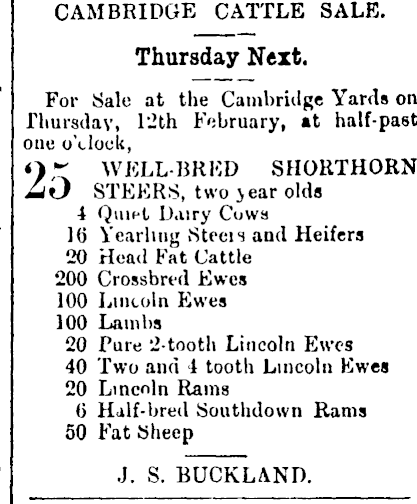 CAMBRIDGE CATTLE SALE.

Thursday Next.

For Sale at the Cambridge Yards on Thursday, 12th February, at half-past one o'clock,

25 WELL-BRED SHORTHORN STEERS, two year olds
4 Quiet Dairy Cows
16 Yearling Steers and Heifers
20 Head Fat Cattle
200 Crossbred Ewes
100 Lincoln Ewes
100 Lambs
20 Pure 2-tooth Lincoln Ewes
40 Two and 4 tooth Lincoln Ewes
20 Lincoln Rams
6 Half-bred Southdown Rams
50 Fat Sheep

J. S. BUCKLAND.